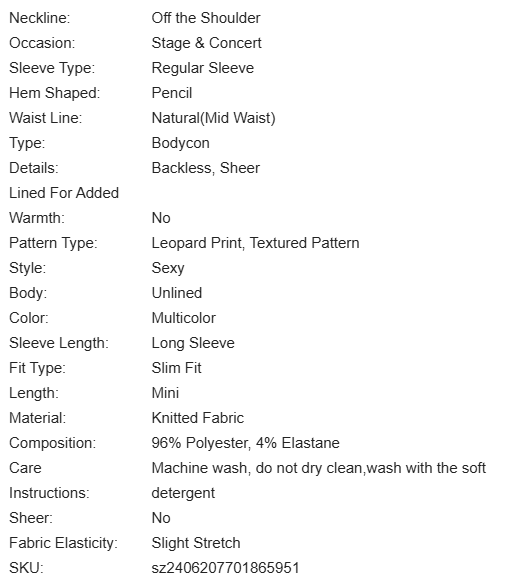 | | |
|---|---|
| Neckline: | Off the Shoulder |
| Occasion: | Stage & Concert |
| Sleeve Type: | Regular Sleeve |
| Hem Shaped: | Pencil |
| Waist Line: | Natural(Mid Waist) |
| Type: | Bodycon |
| Details: | Backless, Sheer |
| Lined For Added Warmth: | No |
| Pattern Type: | Leopard Print, Textured Pattern |
| Style: | Sexy |
| Body: | Unlined |
| Color: | Multicolor |
| Sleeve Length: | Long Sleeve |
| Fit Type: | Slim Fit |
| Length: | Mini |
| Material: | Knitted Fabric |
| Composition: | 96% Polyester, 4% Elastane |
| Care Instructions: | Machine wash, do not dry clean,wash with the soft detergent |
| Sheer: | No |
| Fabric Elasticity: | Slight Stretch |
| SKU: | sz2406207701865951 |